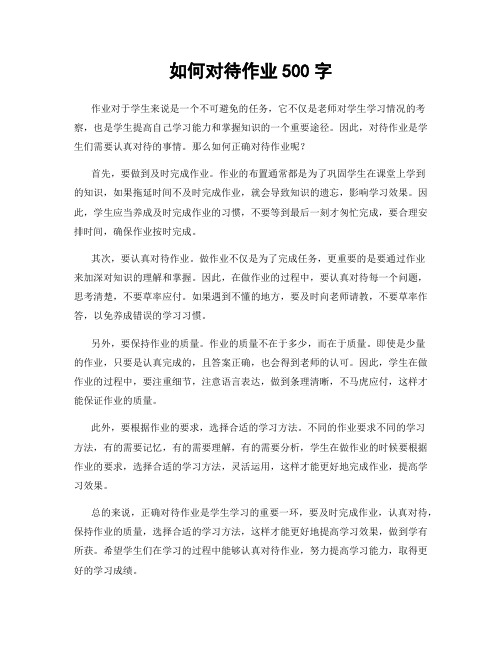 如何对待作业 500 字

作业对于学生来说是一个不可避免的任务，它不仅是老师对学生学习情况的考察，也是学生提高自己学习能力和掌握知识的一个重要途径。因此，对待作业是学生们需要认真对待的事情。那么如何正确对待作业呢？

首先，要做到及时完成作业。作业的布置通常都是为了巩固学生在课堂上学到的知识，如果拖延时间不及时完成作业，就会导致知识的遗忘，影响学习效果。因此，学生应当养成及时完成作业的习惯，不要等到最后一刻才匆忙完成，要合理安排时间，确保作业按时完成。

其次，要认真对待作业。做作业不仅是为了完成任务，更重要的是要通过作业来加深对知识的理解和掌握。因此，在做作业的过程中，要认真对待每一个问题，思考清楚，不要草率应付。如果遇到不懂的地方，要及时向老师请教，不要草率作答，以免养成错误的学习习惯。

另外，要保持作业的质量。作业的质量不在于多少，而在于质量。即使是少量的作业，只要是认真完成的，且答案正确，也会得到老师的认可。因此，学生在做作业的过程中，要注重细节，注意语言表达，做到条理清晰，不马虎应付，这样才能保证作业的质量。

此外，要根据作业的要求，选择合适的学习方法。不同的作业要求不同的学习方法，有的需要记忆，有的需要理解，有的需要分析，学生在做作业的时候要根据作业的要求，选择合适的学习方法，灵活运用，这样才能更好地完成作业，提高学习效果。

总的来说，正确对待作业是学生学习的重要一环，要及时完成作业，认真对待，保持作业的质量，选择合适的学习方法，这样才能更好地提高学习效果，做到学有所获。希望学生们在学习的过程中能够认真对待作业，努力提高学习能力，取得更好的学习成绩。